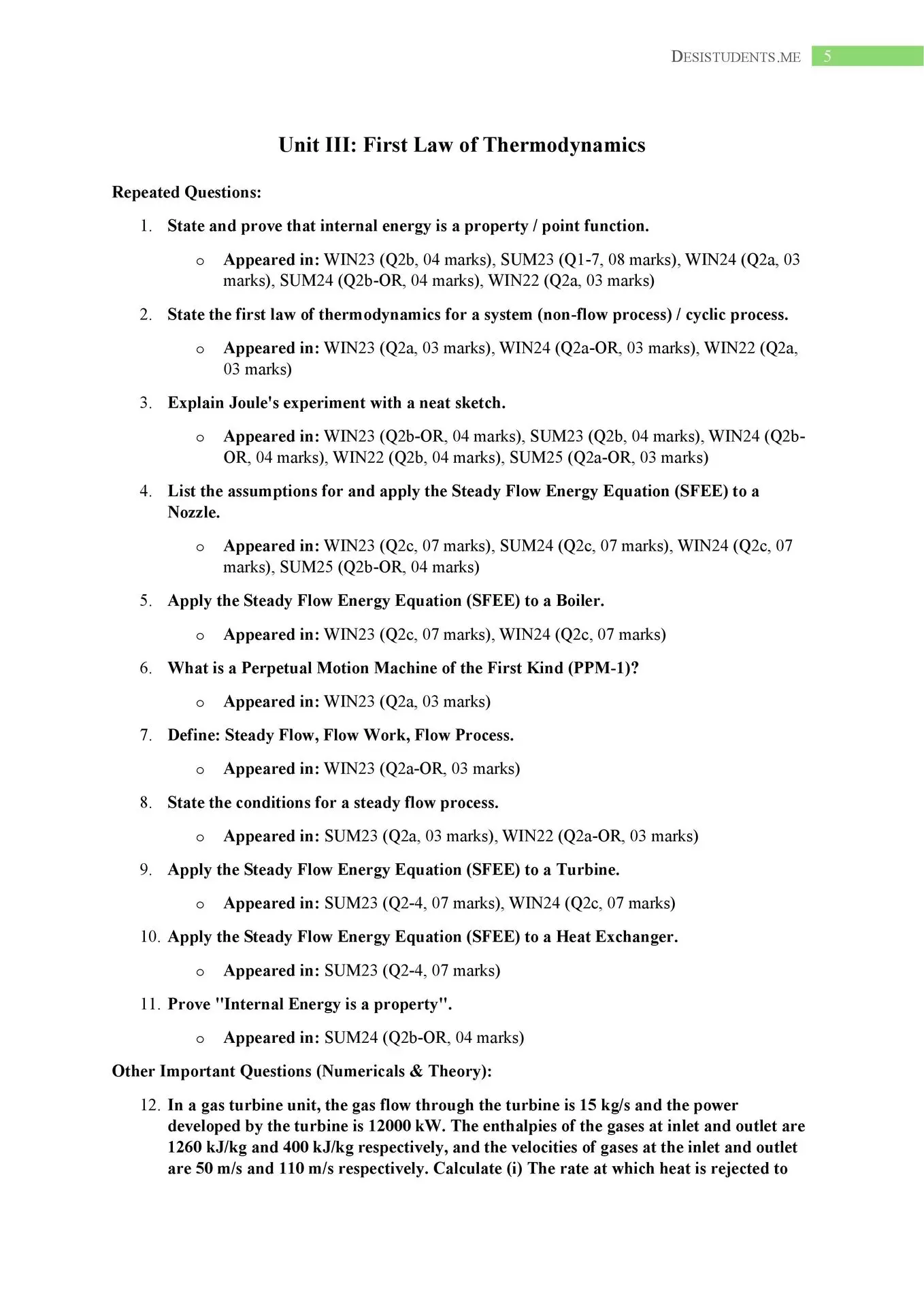 DESISTUDENTS.ME 5

Unit III: First Law of Thermodynamics

Repeated Questions:

1. State and prove that internal energy is a property / point function.

o Appeared in: WIN23 (Q2b, 04 marks), SUM23 (Q1-7, 08 marks), WIN24 (Q2a, 03 marks), SUM24 (Q2b-OR, 04 marks), WIN22 (Q2a, 03 marks)

2. State the first law of thermodynamics for a system (non-flow process) / cyclic process.

o Appeared in: WIN23 (Q2a, 03 marks), WIN24 (Q2a-OR, 03 marks), WIN22 (Q2a, 03 marks)

3. Explain Joule's experiment with a neat sketch.

o Appeared in: WIN23 (Q2b-OR, 04 marks), SUM23 (Q2b, 04 marks), WIN24 (Q2b-OR, 04 marks), WIN22 (Q2b, 04 marks), SUM25 (Q2a-OR, 03 marks)

4. List the assumptions for and apply the Steady Flow Energy Equation (SFEE) to a Nozzle.

o Appeared in: WIN23 (Q2c, 07 marks), SUM24 (Q2c, 07 marks), WIN24 (Q2c, 07 marks), SUM25 (Q2b-OR, 04 marks)

5. Apply the Steady Flow Energy Equation (SFEE) to a Boiler.

o Appeared in: WIN23 (Q2c, 07 marks), WIN24 (Q2c, 07 marks)

6. What is a Perpetual Motion Machine of the First Kind (PPM-1)?

o Appeared in: WIN23 (Q2a, 03 marks)

7. Define: Steady Flow, Flow Work, Flow Process.

o Appeared in: WIN23 (Q2a-OR, 03 marks)

8. State the conditions for a steady flow process.

o Appeared in: SUM23 (Q2a, 03 marks), WIN22 (Q2a-OR, 03 marks)

9. Apply the Steady Flow Energy Equation (SFEE) to a Turbine.

o Appeared in: SUM23 (Q2-4, 07 marks), WIN24 (Q2c, 07 marks)

10. Apply the Steady Flow Energy Equation (SFEE) to a Heat Exchanger.

o Appeared in: SUM23 (Q2-4, 07 marks)

11. Prove "Internal Energy is a property".

o Appeared in: SUM24 (Q2b-OR, 04 marks)

Other Important Questions (Numericals & Theory):

12. In a gas turbine unit, the gas flow through the turbine is 15 kg/s and the power developed by the turbine is 12000 kW. The enthalpies of the gases at inlet and outlet are 1260 kJ/kg and 400 kJ/kg respectively, and the velocities of gases at the inlet and outlet are 50 m/s and 110 m/s respectively. Calculate (i) The rate at which heat is rejected to